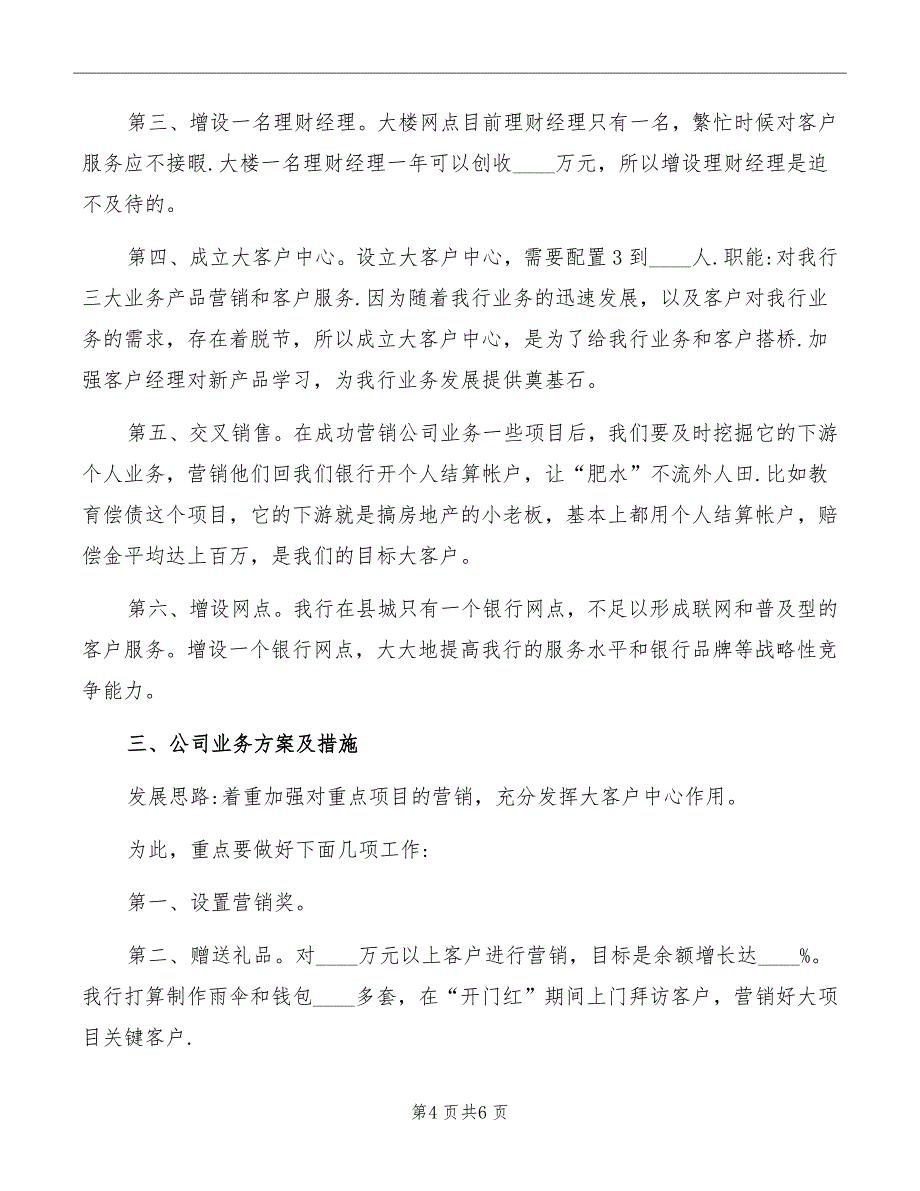 第三、增设一名理财经理。大楼网点目前理财经理只有一名，繁忙时候对客户服务应不接暇.大楼一名理财经理一年可以创收____万元，所以增设理财经理是迫不及待的。

第四、成立大客户中心。设立大客户中心，需要配置3到____人.职能:对我行三大业务产品营销和客户服务.因为随着我行业务的迅速发展，以及客户对我行业务的需求，存在着脱节，所以成立大客户中心，是为了给我行业务和客户搭桥.加强客户经理对新产品学习，为我行业务发展提供奠基石。

第五、交叉销售。在成功营销公司业务一些项目后，我们要及时挖掘它的下游个人业务，营销他们回我们银行开个人结算帐户，让“肥水”不流外人田.比如教育偿债这个项目，它的下游就是搞房地产的小老板，基本上都用个人结算帐户，赔偿金平均达上百万，是我们的目标大客户。

第六、增设网点。我行在县城只有一个银行网点，不足以形成联网和普及型的客户服务。增设一个银行网点，大大地提高我行的服务水平和银行品牌等战略性竞争能力。

三、公司业务方案及措施

发展思路:着重加强对重点项目的营销，充分发挥大客户中心作用。

为此，重点要做好下面几项工作:

第一、设置营销奖。

第二、赠送礼品。对____万元以上客户进行营销，目标是余额增长达____%。我行打算制作雨伞和钱包____多套，在“开门红”期间上门拜访客户，营销好大项目关键客户.

第4页共6页